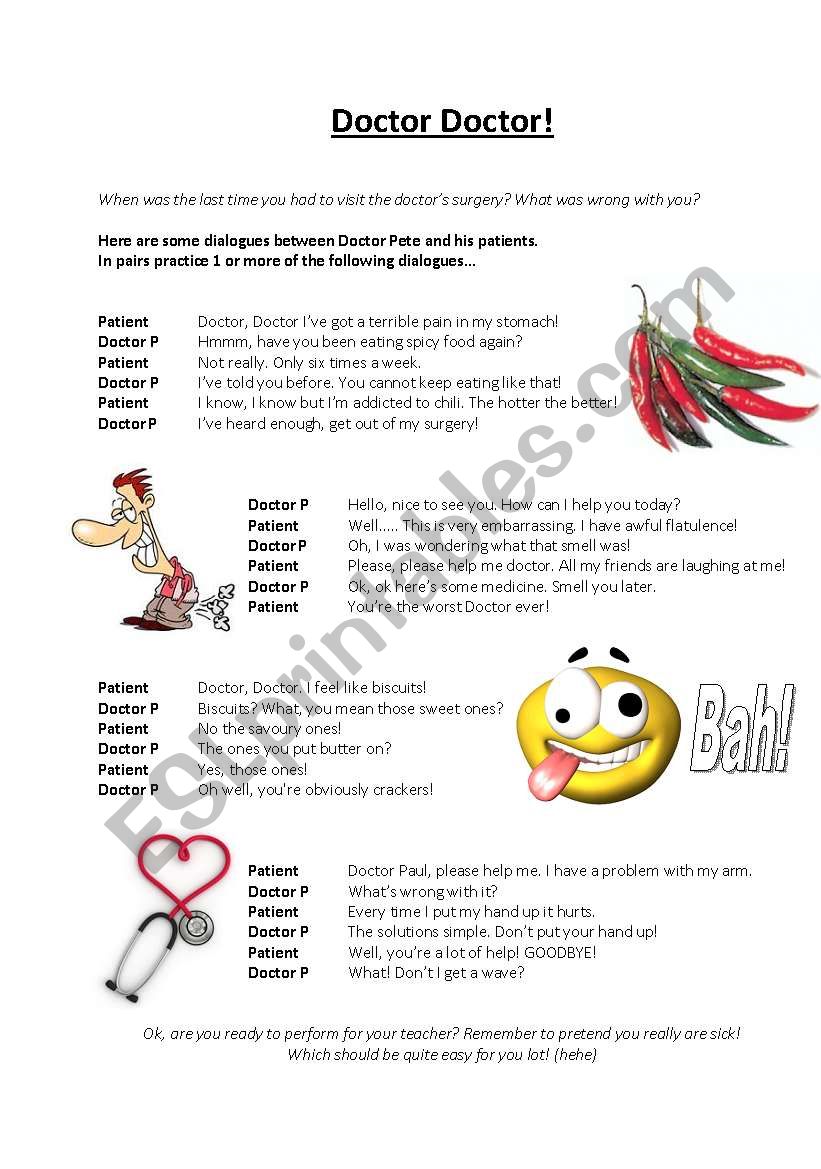 Doctor Doctor!

When was the last time you had to visit the doctor's surgery? What was wrong with you?

Here are some dialogues between Doctor Pete and his patients.
In pairs practice 1 or more of the following dialogues...

Patient Doctor, Doctor I've got a terrible pain in my stomach!
Doctor P Hmmm, have you been eating spicy food again?
Patient Not really. Only six times a week.
Doctor P I've told you before. You cannot keep eating like that!
Patient I know, I know but I'm addicted to chili. The hotter the better!
Doctor P I've heard enough, get out of my surgery!

Doctor P Hello, nice to see you. How can I help you today?
Patient Well..... This is very embarrassing. I have awful flatulence!
Doctor P Oh, I was wondering what that smell was!
Patient Please, please help me doctor. All my friends are laughing at me!
Doctor P Ok, ok here's some medicine. Smell you later.
Patient You're the worst Doctor ever!

Patient Doctor, Doctor. I feel like biscuits!
Doctor P Biscuits? What, you mean those sweet ones?
Patient No the savoury ones!
Doctor P The ones you put butter on?
Patient Yes, those ones!
Doctor P Oh well, you're obviously crackers!

Bah!

Patient Doctor Paul, please help me. I have a problem with my arm.
Doctor P What's wrong with it?
Patient Every time I put my hand up it hurts.
Doctor P The solutions simple. Don't put your hand up!
Patient Well, you're a lot of help! GOODBYE!
Doctor P What! Don't I get a wave?

Ok, are you ready to perform for your teacher? Remember to pretend you really are sick! Which should be quite easy for you lot! (hehe)

ESLprintables.com